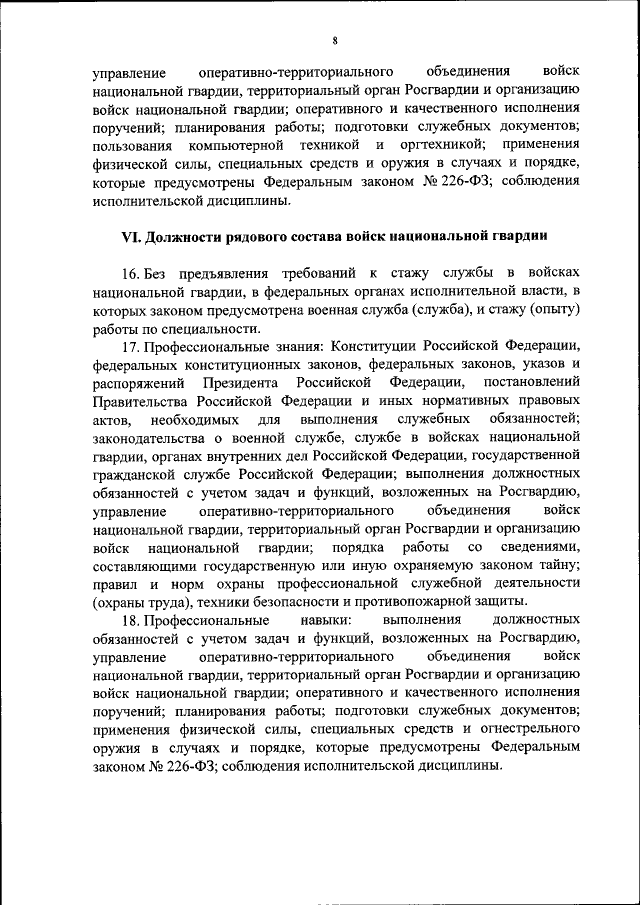 8

управление оперативно-территориального объединения войск национальной гвардии, территориальный орган Росгвардии и организацию войск национальной гвардии; оперативного и качественного исполнения поручений; планирования работы; подготовки служебных документов; пользования компьютерной техникой и оргтехникой; применения физической силы, специальных средств и оружия в случаях и порядке, которые предусмотрены Федеральным законом № 226-ФЗ; соблюдения исполнительской дисциплины.

VI. Должности рядового состава войск национальной гвардии

16. Без предъявления требований к стажу службы в войсках национальной гвардии, в федеральных органах исполнительной власти, в которых законом предусмотрена военная служба (служба), и стажу (опыту) работы по специальности.

17. Профессиональные знания: Конституции Российской Федерации, федеральных конституционных законов, федеральных законов, указов и распоряжений Президента Российской Федерации, постановлений Правительства Российской Федерации и иных нормативных правовых актов, необходимых для выполнения служебных обязанностей; законодательства о военной службе, службе в войсках национальной гвардии, органах внутренних дел Российской Федерации, государственной гражданской службе Российской Федерации; выполнения должностных обязанностей с учетом задач и функций, возложенных на Росгвардию, управление оперативно-территориального объединения войск национальной гвардии, территориальный орган Росгвардии и организацию войск национальной гвардии; порядка работы со сведениями, составляющими государственную или иную охраняемую законом тайну; правил и норм охраны профессиональной служебной деятельности (охраны труда), техники безопасности и противопожарной защиты.

18. Профессиональные навыки: выполнения должностных обязанностей с учетом задач и функций, возложенных на Росгвардию, управление оперативно-территориального объединения войск национальной гвардии, территориальный орган Росгвардии и организацию войск национальной гвардии; оперативного и качественного исполнения поручений; планирования работы; подготовки служебных документов; применения физической силы, специальных средств и огнестрельного оружия в случаях и порядке, которые предусмотрены Федеральным законом № 226-ФЗ; соблюдения исполнительской дисциплины.